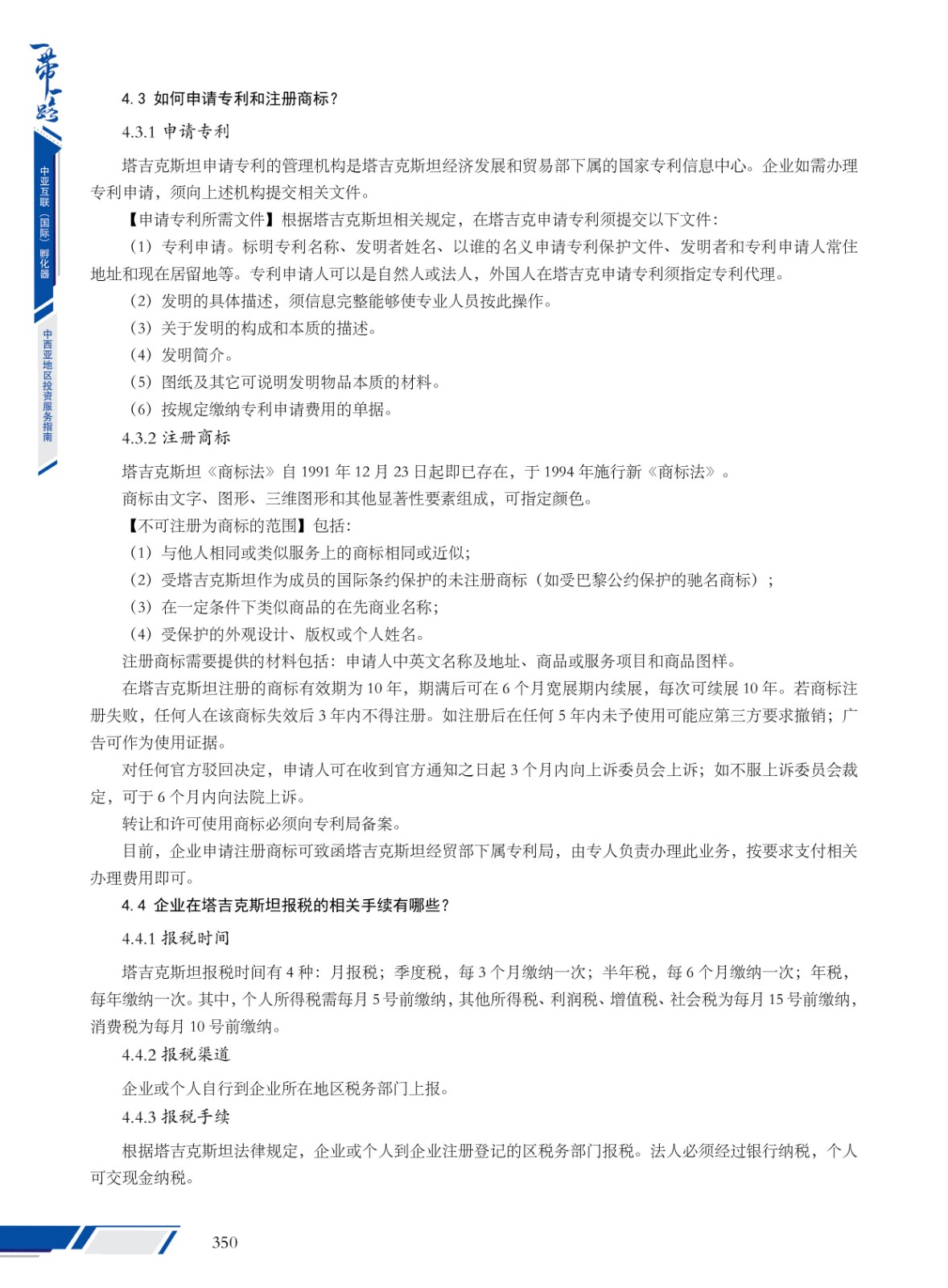 一带一路

中亚互联（国际）孵化器

中西亚地区投资服务指南

4.3 如何申请专利和注册商标？

4.3.1 申请专利

塔吉克斯坦申请专利的管理机构是塔吉克斯坦经济发展和贸易部下属的国家专利信息中心。企业如需办理专利申请，须向上述机构提交相关文件。

【申请专利所需文件】根据塔吉克斯坦相关规定，在塔吉克申请专利须提交以下文件：

（1）专利申请。标明专利名称、发明者姓名、以谁的名义申请专利保护文件、发明者和专利申请人常住地址和现在居留地等。专利申请人可以是自然人或法人，外国人在塔吉克申请专利须指定专利代理。

（2）发明的具体描述，须信息完整能够使专业人员按此操作。

（3）关于发明的构成和本质的描述。

（4）发明简介。

（5）图纸及其它可说明发明物品本质的材料。

（6）按规定缴纳专利申请费用的单据。

4.3.2 注册商标

塔吉克斯坦《商标法》自 1991 年 12 月 23 日起即已存在，于 1994 年施行新《商标法》。

商标由文字、图形、三维图形和其他显著性要素组成，可指定颜色。

【不可注册为商标的范围】包括：

（1）与他人相同或类似服务上的商标相同或近似；

（2）受塔吉克斯坦作为成员的国际条约保护的未注册商标（如受巴黎公约保护的驰名商标）；

（3）在一定条件下类似商品的在先商业名称；

（4）受保护的外观设计、版权或个人姓名。

注册商标需要提供的材料包括：申请人中英文名称及地址、商品或服务项目和商品图样。

在塔吉克斯坦注册的商标有效期为 10 年，期满后可在 6 个月宽展期内续展，每次可续展 10 年。若商标注册失败，任何人在该商标失效后 3 年内不得注册。如注册后在任何 5 年内未予使用可能应第三方要求撤销；广告可作为使用证据。

对任何官方驳回决定，申请人可在收到官方通知之日起 3 个月内向上诉委员会上诉；如不服上诉委员会裁定，可于 6 个月内向法院上诉。

转让和许可使用商标必须向专利局备案。

目前，企业申请注册商标可致函塔吉克斯坦经贸部下属专利局，由专人负责办理此业务，按要求支付相关办理费用即可。

4.4 企业在塔吉克斯坦报税的相关手续有哪些？

4.4.1 报税时间

塔吉克斯坦报税时间有 4 种：月报税；季度税，每 3 个月缴纳一次；半年税，每 6 个月缴纳一次；年税，每年缴纳一次。其中，个人所得税需每月 5 号前缴纳，其他所得税、利润税、增值税、社会税为每月 15 号前缴纳，消费税为每月 10 号前缴纳。

4.4.2 报税渠道

企业或个人自行到企业所在地区税务部门上报。

4.4.3 报税手续

根据塔吉克斯坦法律规定，企业或个人到企业注册登记的区税务部门报税。法人必须经过银行纳税，个人可交现金纳税。

350